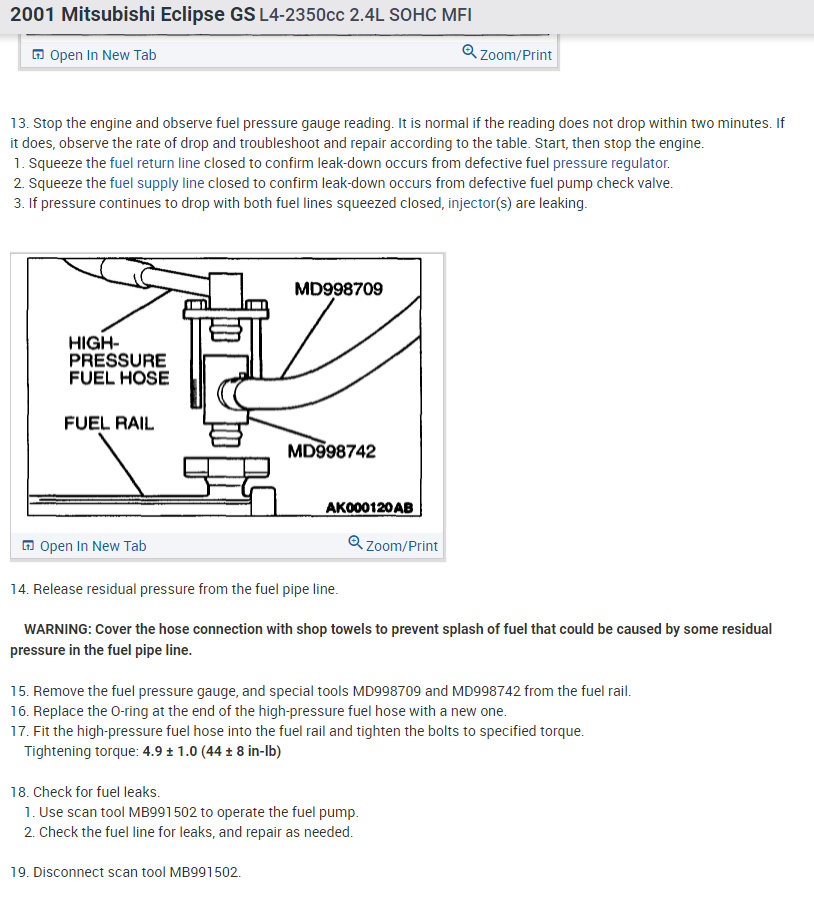 2001 Mitsubishi Eclipse GS L4-2350cc 2.4L SOHC MFI

Open In New Tab Zoom/Print

13. Stop the engine and observe fuel pressure gauge reading. It is normal if the reading does not drop within two minutes. If it does, observe the rate of drop and troubleshoot and repair according to the table. Start, then stop the engine.
1. Squeeze the fuel return line closed to confirm leak-down occurs from defective fuel pressure regulator.
2. Squeeze the fuel supply line closed to confirm leak-down occurs from defective fuel pump check valve.
3. If pressure continues to drop with both fuel lines squeezed closed, injector(s) are leaking.

MD998709
HIGH-PRESSURE FUEL HOSE
FUEL RAIL
MD998742
AK000120AB

Open In New Tab Zoom/Print

14. Release residual pressure from the fuel pipe line.

WARNING: Cover the hose connection with shop towels to prevent splash of fuel that could be caused by some residual pressure in the fuel pipe line.

15. Remove the fuel pressure gauge, and special tools MD998709 and MD998742 from the fuel rail.
16. Replace the O-ring at the end of the high-pressure fuel hose with a new one.
17. Fit the high-pressure fuel hose into the fuel rail and tighten the bolts to specified torque.
Tightening torque: 4.9 ± 1.0 (44 ± 8 in-lb)

18. Check for fuel leaks.
1. Use scan tool MB991502 to operate the fuel pump.
2. Check the fuel line for leaks, and repair as needed.

19. Disconnect scan tool MB991502.